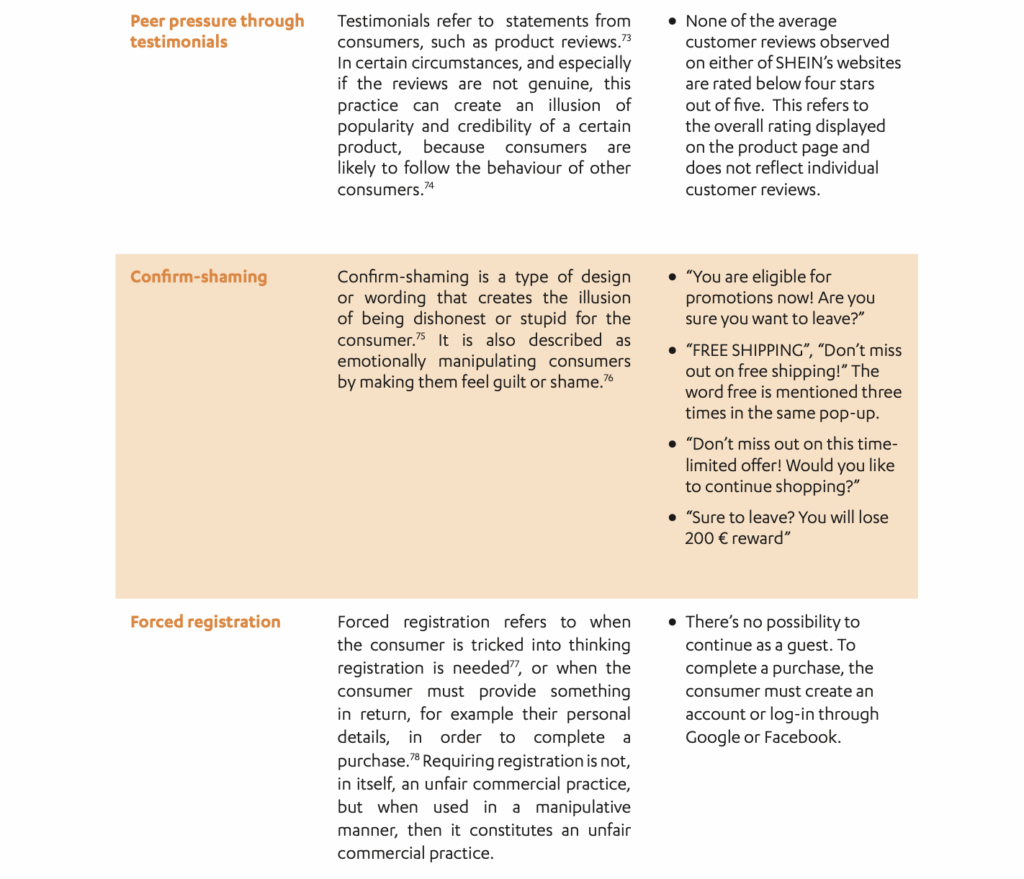 | | | |
|---|---|---|
| Peer pressure through testimonials | Testimonials refer to statements from consumers, such as product reviews.$^{73}$ In certain circumstances, and especially if the reviews are not genuine, this practice can create an illusion of popularity and credibility of a certain product, because consumers are likely to follow the behaviour of other consumers.$^{74}$ | • None of the average customer reviews observed on either of SHEIN's websites are rated below four stars out of five. This refers to the overall rating displayed on the product page and does not reflect individual customer reviews. |
| Confirm-shaming | Confirm-shaming is a type of design or wording that creates the illusion of being dishonest or stupid for the consumer.$^{75}$ It is also described as emotionally manipulating consumers by making them feel guilt or shame.$^{76}$ | • "You are eligible for promotions now! Are you sure you want to leave?" • "FREE SHIPPING", "Don't miss out on free shipping!" The word free is mentioned three times in the same pop-up. • "Don't miss out on this time-limited offer! Would you like to continue shopping?" • "Sure to leave? You will lose 200 € reward" |
| Forced registration | Forced registration refers to when the consumer is tricked into thinking registration is needed$^{77}$, or when the consumer must provide something in return, for example their personal details, in order to complete a purchase.$^{78}$ Requiring registration is not, in itself, an unfair commercial practice, but when used in a manipulative manner, then it constitutes an unfair commercial practice. | • There's no possibility to continue as a guest. To complete a purchase, the consumer must create an account or log-in through Google or Facebook. |